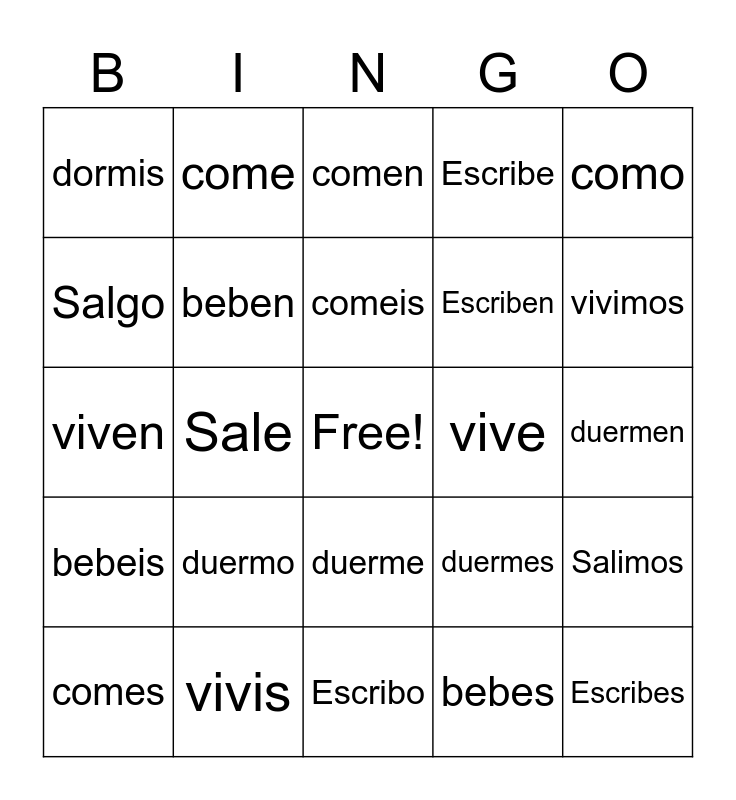 | B | I | N | G | O |
|---|---|---|---|---|
| dormis | come | comen | Escribe | como |
| Salgo | beben | comeis | Escriben | vivimos |
| viven | Sale | Free! | vive | duermen |
| bebeis | duermo | duerme | duermes | Salimos |
| comes | vivis | Escribo | bebes | Escribes |